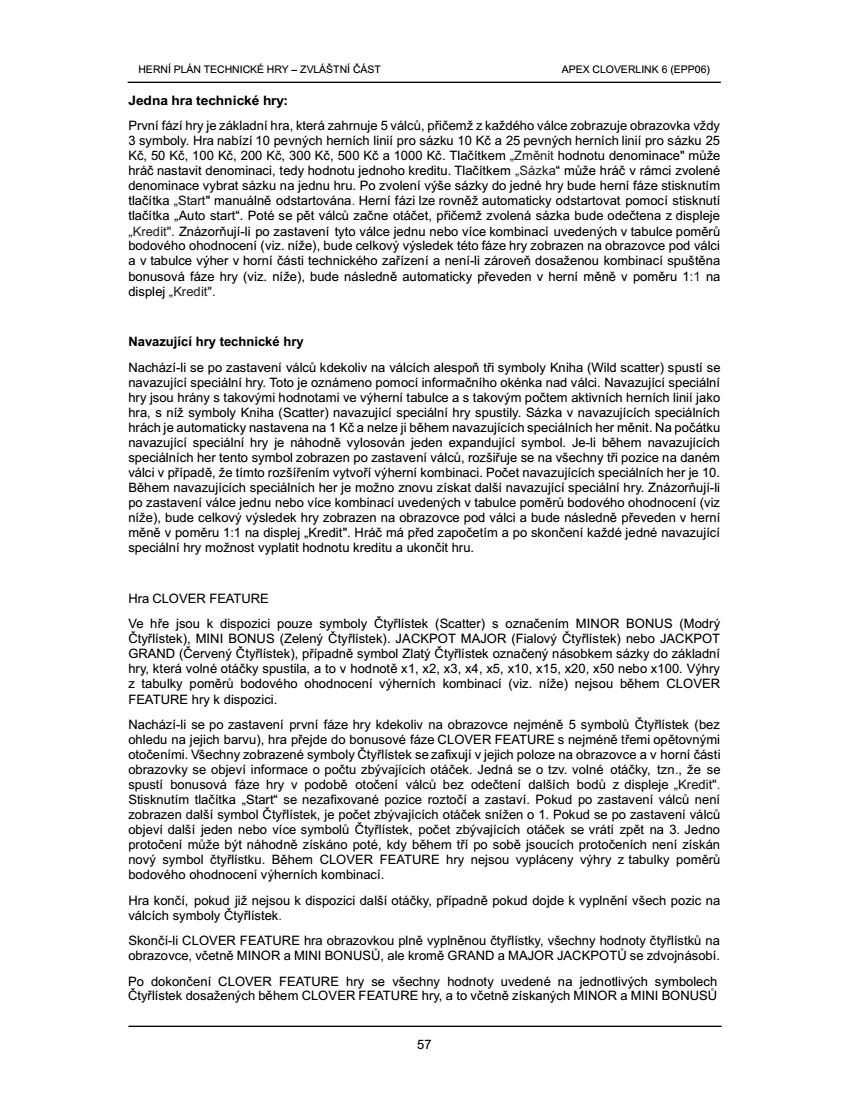 HERNÍ PLÁN TECHNICKÉ HRY – ZVLÁŠTNÍ ČÁST

APEX CLOVERLINK 6 (EPP06)

**Jedna hra technické hry:**

První fází hry je základní hra, která zahrnuje 5 válců, přičemž z každého válce zobrazuje obrazovka vždy 3 symboly. Hra nabízí 10 pevných herních linií pro sázku 10 Kč a 25 pevných herních linií pro sázku 25 Kč, 50 Kč, 100 Kč, 200 Kč, 300 Kč, 500 Kč a 1000 Kč. Tlačítkem „Změnit hodnotu denominace" může hráč nastavit denominaci, tedy hodnotu jednoho kreditu. Tlačítkem „Sázka" může hráč v rámci zvolené denominace vybrat sázku na jednu hru. Po zvolení výše sázky do jedné hry bude herní fáze stisknutím tlačítka „Start" manuálně odstartována. Herní fázi lze rovněž automaticky odstartovat pomocí stisknutí tlačítka „Auto start". Poté se pět válců začne otáčet, přičemž zvolená sázka bude odečtena z displeje „Kredit". Znázorňují-li po zastavení tyto válce jednu nebo více kombinací uvedených v tabulce poměrů bodového ohodnocení (viz. níže), bude celkový výsledek této fáze hry zobrazen na obrazovce pod válci a v tabulce výher v horní části technického zařízení a není-li zároveň dosaženou kombinací spuštěna bonusová fáze hry (viz. níže), bude následně automaticky převeden v herní měně v poměru 1:1 na displej „Kredit".

**Navazující hry technické hry**

Nachází-li se po zastavení válců kdekoliv na válcích alespoň tři symboly Kniha (Wild scatter) spustí se navazující speciální hry. Toto je oznámeno pomocí informačního okénka nad válci. Navazující speciální hry jsou hrány s takovými hodnotami ve výherní tabulce a s takovým počtem aktivních herních linií jako hra, s níž symboly Kniha (Scatter) navazující speciální hry spustily. Sázka v navazujících speciálních hrách je automaticky nastavena na 1 Kč a nelze ji během navazujících speciálních her měnit. Na počátku navazující speciální hry je náhodně vylosován jeden expandující symbol. Je-li během navazujících speciálních her tento symbol zobrazen po zastavení válců, rozšiřuje se na všechny tři pozice na daném válci v případě, že tímto rozšířením vytvoří výherní kombinaci. Počet navazujících speciálních her je 10. Během navazujících speciálních her je možno znovu získat další navazující speciální hry. Znázorňují-li po zastavení válce jednu nebo více kombinací uvedených v tabulce poměrů bodového ohodnocení (viz níže), bude celkový výsledek hry zobrazen na obrazovce pod válci a bude následně převeden v herní měně v poměru 1:1 na displej „Kredit". Hráč má před započetím a po skončení každé jedné navazující speciální hry možnost vyplatit hodnotu kreditu a ukončit hru.

Hra CLOVER FEATURE

Ve hře jsou k dispozici pouze symboly Čtyřlístek (Scatter) s označením MINOR BONUS (Modrý Čtyřlístek), MINI BONUS (Zelený Čtyřlístek). JACKPOT MAJOR (Fialový Čtyřlístek) nebo JACKPOT GRAND (Červený Čtyřlístek), případně symbol Zlatý Čtyřlístek označený násobkem sázky do základní hry, která volné otáčky spustila, a to v hodnotě x1, x2, x3, x4, x5, x10, x15, x20, x50 nebo x100. Výhry z tabulky poměrů bodového ohodnocení výherních kombinací (viz. níže) nejsou během CLOVER FEATURE hry k dispozici.

Nachází-li se po zastavení první fáze hry kdekoliv na obrazovce nejméně 5 symbolů Čtyřlístek (bez ohledu na jejich barvu), hra přejde do bonusové fáze CLOVER FEATURE s nejméně třemi opětovnými otočeními. Všechny zobrazené symboly Čtyřlístek se zafixují v jejich poloze na obrazovce a v horní části obrazovky se objeví informace o počtu zbývajících otáček. Jedná se o tzv. volné otáčky, tzn., že se spustí bonusová fáze hry v podobě otočení válců bez odečtení dalších bodů z displeje „Kredit". Stisknutím tlačítka „Start" se nezafixované pozice roztočí a zastaví. Pokud po zastavení válců není zobrazen další symbol Čtyřlístek, je počet zbývajících otáček snížen o 1. Pokud se po zastavení válců objeví další jeden nebo více symbolů Čtyřlístek, počet zbývajících otáček se vrátí zpět na 3. Jedno protočení může být náhodně získáno poté, kdy během tří po sobě jsoucích protočeních není získán nový symbol čtyřlístku. Během CLOVER FEATURE hry nejsou vypláceny výhry z tabulky poměrů bodového ohodnocení výherních kombinací.

Hra končí, pokud již nejsou k dispozici další otáčky, případně pokud dojde k vyplnění všech pozic na válcích symboly Čtyřlístek.

Skončí-li CLOVER FEATURE hra obrazovkou plně vyplněnou čtyřlístky, všechny hodnoty čtyřlístků na obrazovce, včetně MINOR a MINI BONUSŮ, ale kromě GRAND a MAJOR JACKPOTŮ se zdvojnásobí.

Po dokončení CLOVER FEATURE hry se všechny hodnoty uvedené na jednotlivých symbolech Čtyřlístek dosažených během CLOVER FEATURE hry, a to včetně získaných MINOR a MINI BONUSŮ

57